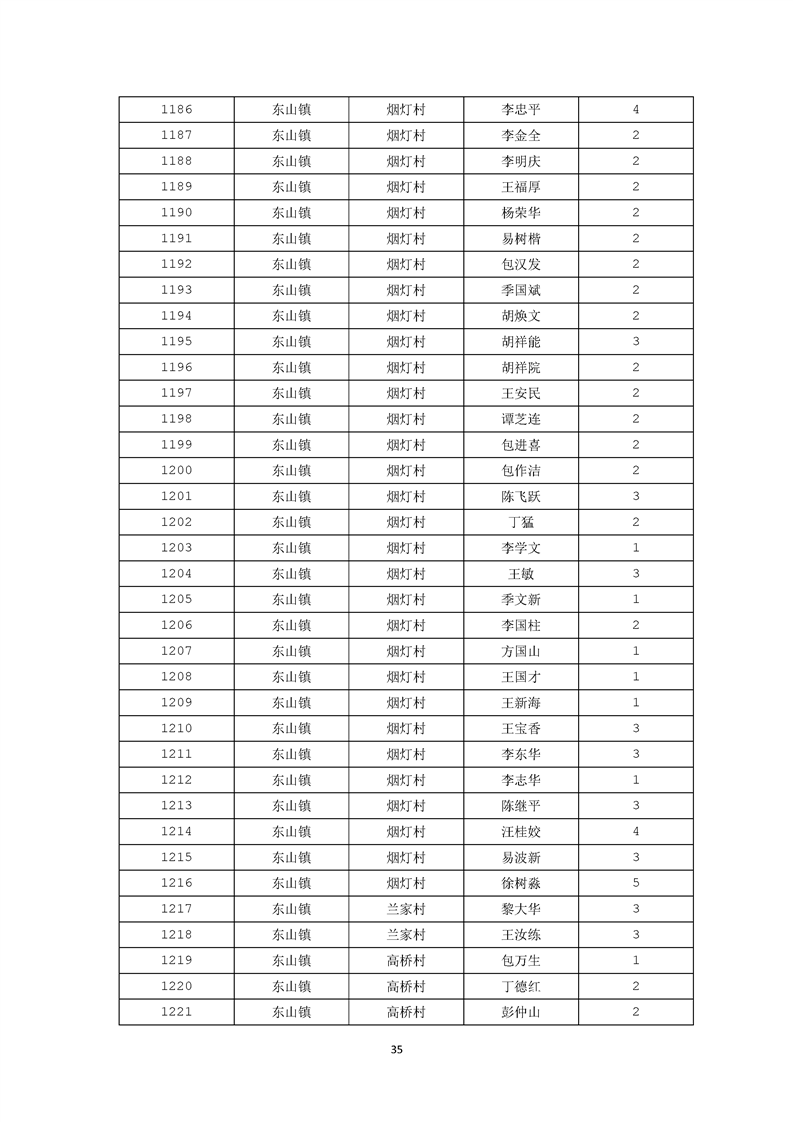 | 1186 | 东山镇 | 烟灯村 | 李忠平 | 4 |
|---|---|---|---|---|
| 1187 | 东山镇 | 烟灯村 | 李金全 | 2 |
| 1188 | 东山镇 | 烟灯村 | 李明庆 | 2 |
| 1189 | 东山镇 | 烟灯村 | 王福厚 | 2 |
| 1190 | 东山镇 | 烟灯村 | 杨荣华 | 2 |
| 1191 | 东山镇 | 烟灯村 | 易树楷 | 2 |
| 1192 | 东山镇 | 烟灯村 | 包汉发 | 2 |
| 1193 | 东山镇 | 烟灯村 | 季国斌 | 2 |
| 1194 | 东山镇 | 烟灯村 | 胡焕文 | 2 |
| 1195 | 东山镇 | 烟灯村 | 胡祥能 | 3 |
| 1196 | 东山镇 | 烟灯村 | 胡祥院 | 2 |
| 1197 | 东山镇 | 烟灯村 | 王安民 | 2 |
| 1198 | 东山镇 | 烟灯村 | 谭芝连 | 2 |
| 1199 | 东山镇 | 烟灯村 | 包进喜 | 2 |
| 1200 | 东山镇 | 烟灯村 | 包作洁 | 2 |
| 1201 | 东山镇 | 烟灯村 | 陈飞跃 | 3 |
| 1202 | 东山镇 | 烟灯村 | 丁猛 | 2 |
| 1203 | 东山镇 | 烟灯村 | 李学文 | 1 |
| 1204 | 东山镇 | 烟灯村 | 王敏 | 3 |
| 1205 | 东山镇 | 烟灯村 | 季文新 | 1 |
| 1206 | 东山镇 | 烟灯村 | 李国柱 | 2 |
| 1207 | 东山镇 | 烟灯村 | 方国山 | 1 |
| 1208 | 东山镇 | 烟灯村 | 王国才 | 1 |
| 1209 | 东山镇 | 烟灯村 | 王新海 | 1 |
| 1210 | 东山镇 | 烟灯村 | 王宝香 | 3 |
| 1211 | 东山镇 | 烟灯村 | 李东华 | 3 |
| 1212 | 东山镇 | 烟灯村 | 李志华 | 1 |
| 1213 | 东山镇 | 烟灯村 | 陈继平 | 3 |
| 1214 | 东山镇 | 烟灯村 | 汪桂姣 | 4 |
| 1215 | 东山镇 | 烟灯村 | 易波新 | 3 |
| 1216 | 东山镇 | 烟灯村 | 徐树淼 | 5 |
| 1217 | 东山镇 | 兰家村 | 黎大华 | 3 |
| 1218 | 东山镇 | 兰家村 | 王汝练 | 3 |
| 1219 | 东山镇 | 高桥村 | 包万生 | 1 |
| 1220 | 东山镇 | 高桥村 | 丁德红 | 2 |
| 1221 | 东山镇 | 高桥村 | 彭仲山 | 2 |

35